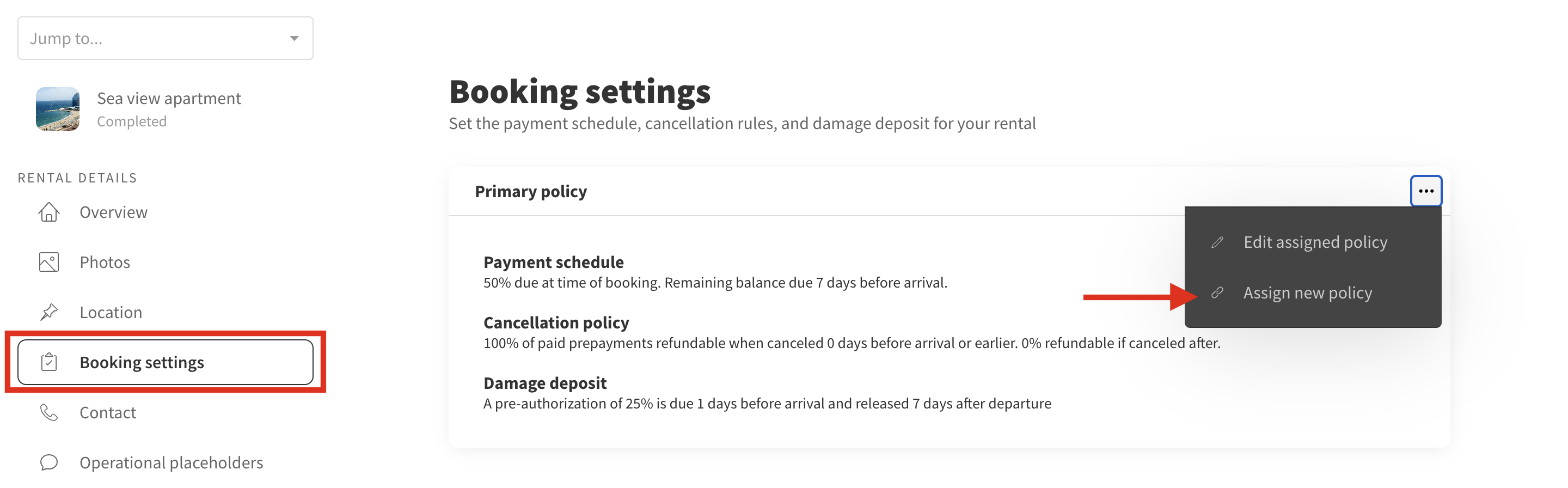 Jump to...

Sea view apartment
Completed

RENTAL DETAILS
Overview
Photos
Location
Booking settings
Contact
Operational placeholders

Booking settings
Set the payment schedule, cancellation rules, and damage deposit for your rental

Primary policy
...

Edit assigned policy
Assign new policy

Payment schedule
50% due at time of booking. Remaining balance due 7 days before arrival.

Cancellation policy
100% of paid prepayments refundable when canceled 0 days before arrival or earlier. 0% refundable if canceled after.

Damage deposit
A pre-authorization of 25% is due 1 days before arrival and released 7 days after departure